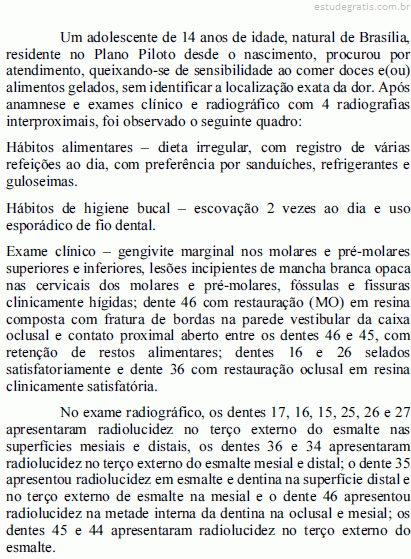 estudegratis.com.br

Um adolescente de 14 anos de idade, natural de Brasília, residente no Plano Piloto desde o nascimento, procurou por atendimento, queixando-se de sensibilidade ao comer doces e(ou) alimentos gelados, sem identificar a localização exata da dor. Após anamnese e exames clínico e radiográfico com 4 radiografias interproximais, foi observado o seguinte quadro:

Hábitos alimentares – dieta irregular, com registro de várias refeições ao dia, com preferência por sanduíches, refrigerantes e guloseimas.

Hábitos de higiene bucal – escovação 2 vezes ao dia e uso esporádico de fio dental.

Exame clínico – gengivite marginal nos molares e pré-molares superiores e inferiores, lesões incipientes de mancha branca opaca nas cervicais dos molares e pré-molares, fóssulas e fissuras clinicamente hígidas; dente 46 com restauração (MO) em resina composta com fratura de bordas na parede vestibular da caixa oclusal e contato proximal aberto entre os dentes 46 e 45, com retenção de restos alimentares; dentes 16 e 26 selados satisfatoriamente e dente 36 com restauração oclusal em resina clinicamente satisfatória.

No exame radiográfico, os dentes 17, 16, 15, 25, 26 e 27 apresentaram radiolucidez no terço externo do esmalte nas superfícies mesiais e distais, os dentes 36 e 34 apresentaram radiolucidez no terço externo do esmalte mesial e distal; o dente 35 apresentou radiolucidez em esmalte e dentina na superfície distal e no terço externo de esmalte na mesial e o dente 46 apresentou radiolucidez na metade interna da dentina na oclusal e mesial; os dentes 45 e 44 apresentaram radiolucidez no terço externo do esmalte.